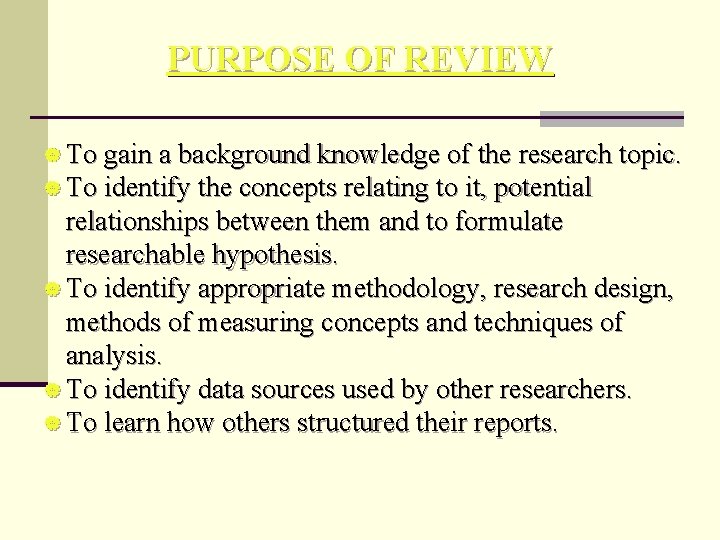 PURPOSE OF REVIEW

• To gain a background knowledge of the research topic.
• To identify the concepts relating to it, potential relationships between them and to formulate researchable hypothesis.
• To identify appropriate methodology, research design, methods of measuring concepts and techniques of analysis.
• To identify data sources used by other researchers.
• To learn how others structured their reports.